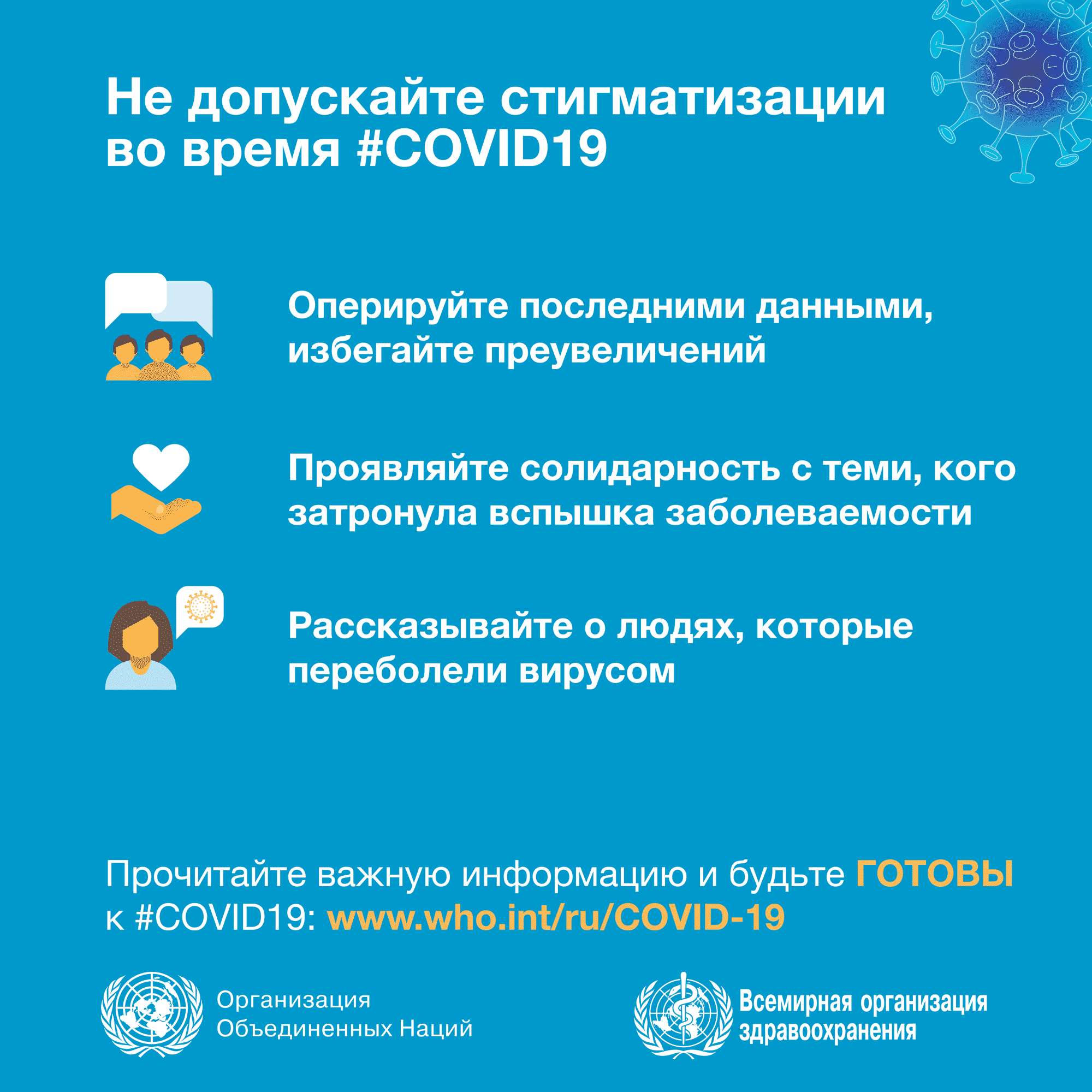 Не допускайте стигматизации во время #COVID19

Оперируйте последними данными, избегайте преувеличений

Проявляйте солидарность с теми, кого затронула вспышка заболеваемости

Рассказывайте о людях, которые переболели вирусом

Прочитайте важную информацию и будьте ГОТОВЫ к #COVID19: www.who.int/ru/COVID-19

Организация Объединенных Наций

Всемирная организация здравоохранения